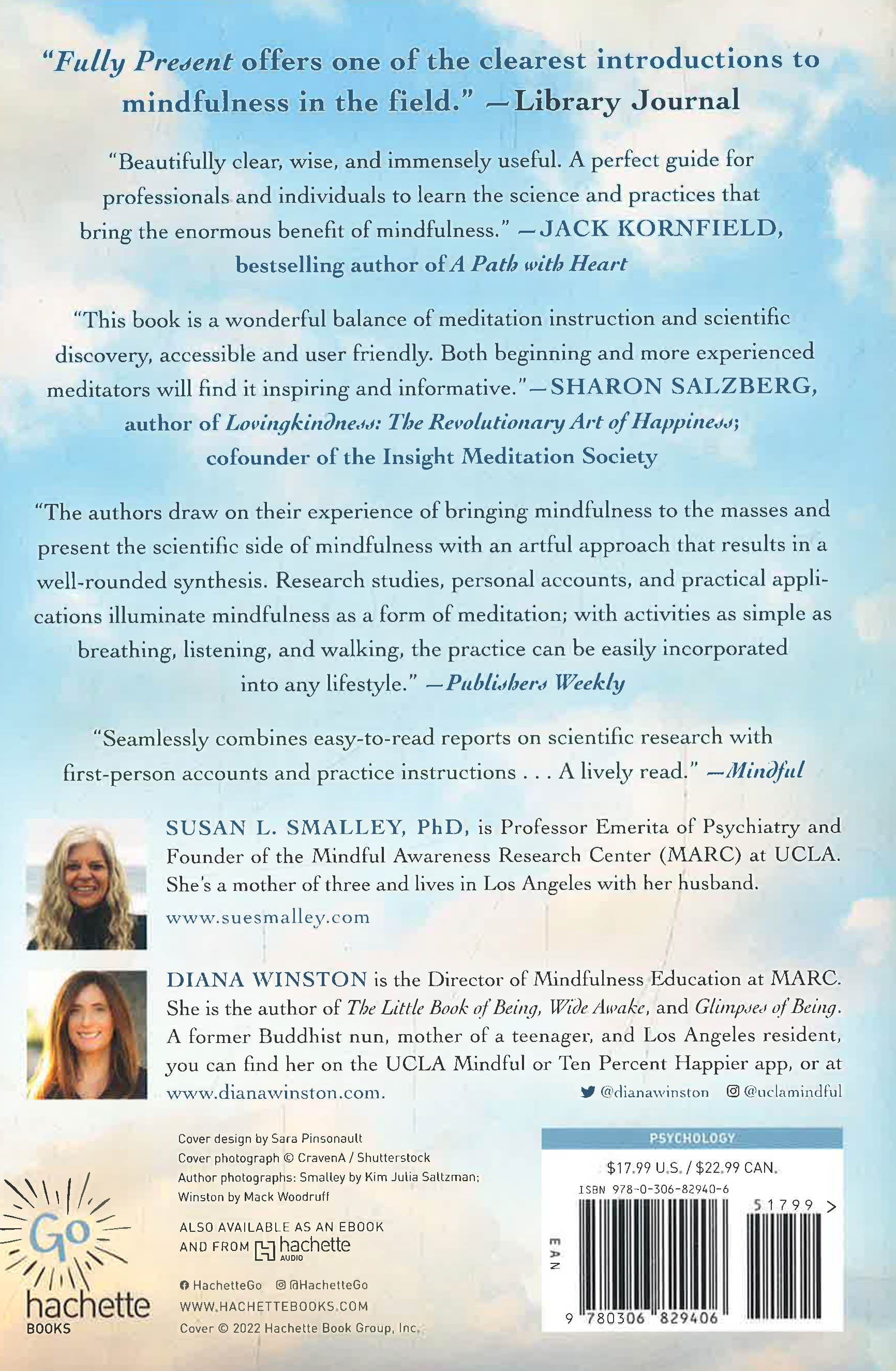 "Fully Present offers one of the clearest introductions to mindfulness in the field." —Library Journal

"Beautifully clear, wise, and immensely useful. A perfect guide for professionals and individuals to learn the science and practices that bring the enormous benefit of mindfulness." —JACK KORNFIELD, bestselling author of A Path with Heart

"This book is a wonderful balance of meditation instruction and scientific discovery, accessible and user friendly. Both beginning and more experienced meditators will find it inspiring and informative."—SHARON SALZBERG, author of Lovingkindness: The Revolutionary Art of Happiness; cofounder of the Insight Meditation Society

"The authors draw on their experience of bringing mindfulness to the masses and present the scientific side of mindfulness with an artful approach that results in a well-rounded synthesis. Research studies, personal accounts, and practical applications illuminate mindfulness as a form of meditation; with activities as simple as breathing, listening, and walking, the practice can be easily incorporated into any lifestyle." —Publishers Weekly

"Seamlessly combines easy-to-read reports on scientific research with first-person accounts and practice instructions . . . A lively read." —Mindful

SUSAN L. SMALLEY, PhD, is Professor Emerita of Psychiatry and Founder of the Mindful Awareness Research Center (MARC) at UCLA. She's a mother of three and lives in Los Angeles with her husband.

www.suesmalley.com

DIANA WINSTON is the Director of Mindfulness Education at MARC. She is the author of The Little Book of Being, Wide Awake, and Glimpses of Being. A former Buddhist nun, mother of a teenager, and Los Angeles resident, you can find her on the UCLA Mindful or Ten Percent Happier app, or at www.dianawinston.com.

@dianawinston @uclamindful

Cover design by Sara Pinsonault
Cover photograph © CravenA / Shutterstock
Author photographs: Smalley by Kim Julia Saltzman; Winston by Mack Woodruff

ALSO AVAILABLE AS AN EBOOK AND FROM hachette AUDIO

HachetteGo @HachetteGo
WWW.HACHETTEBOOKS.COM
Cover © 2022 Hachette Book Group, Inc.

Go hachette BOOKS

PSYCHOLOGY
$17.99 U.S. / $22.99 CAN.
ISBN 978-0-306-82940-6
51799 >
EAN
9 780306 829406